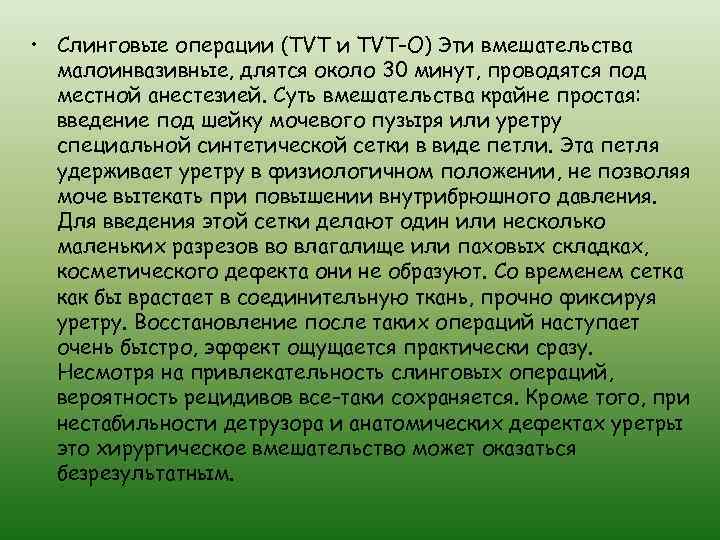 • Слинговые операции (TVT и TVT-O) Эти вмешательства малоинвазивные, длятся около 30 минут, проводятся под местной анестезией. Суть вмешательства крайне простая: введение под шейку мочевого пузыря или уретру специальной синтетической сетки в виде петли. Эта петля удерживает уретру в физиологичном положении, не позволяя моче вытекать при повышении внутрибрюшного давления. Для введения этой сетки делают один или несколько маленьких разрезов во влагалище или паховых складках, косметического дефекта они не образуют. Со временем сетка как бы врастает в соединительную ткань, прочно фиксируя уретру. Восстановление после таких операций наступает очень быстро, эффект ощущается практически сразу. Несмотря на привлекательность слинговых операций, вероятность рецидивов все-таки сохраняется. Кроме того, при нестабильности детрузора и анатомических дефектах уретры это хирургическое вмешательство может оказаться безрезультатным.